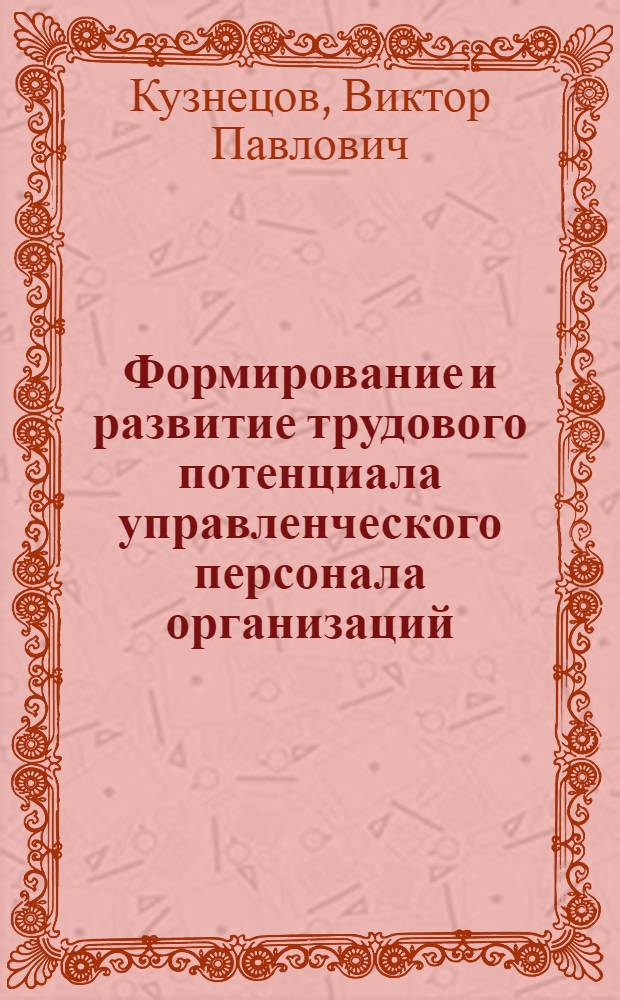 Кузнецов, Виктор Павлович

Формирование и развитие трудового потенциала управленческого персонала организаций